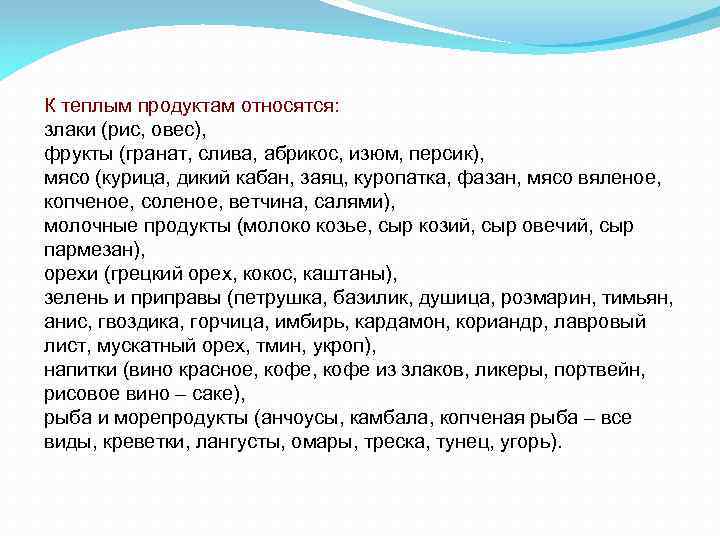 К теплым продуктам относятся:
злаки (рис, овес),
фрукты (гранат, слива, абрикос, изюм, персик),
мясо (курица, дикий кабан, заяц, куропатка, фазан, мясо вяленое, копченое, соленое, ветчина, салями),
молочные продукты (молоко козье, сыр козий, сыр овечий, сыр пармезан),
орехи (грецкий орех, кокос, каштаны),
зелень и приправы (петрушка, базилик, душица, розмарин, тимьян, анис, гвоздика, горчица, имбирь, кардамон, кориандр, лавровый лист, мускатный орех, тмин, укроп),
напитки (вино красное, кофе, кофе из злаков, ликеры, портвейн, рисовое вино – саке),
рыба и морепродукты (анчоусы, камбала, копченая рыба – все виды, креветки, лангусты, омары, треска, тунец, угорь).